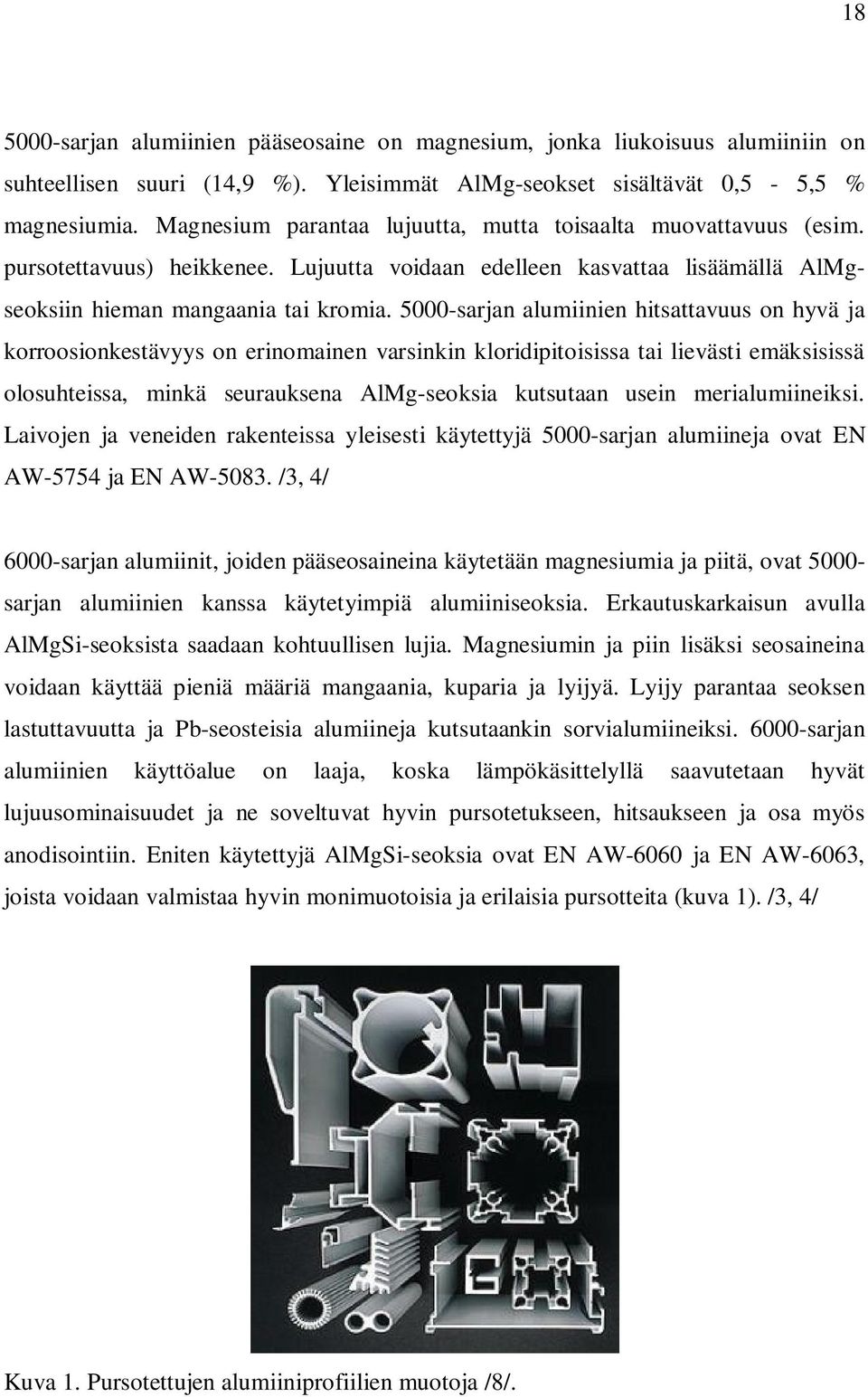 18

5000-sarjan alumiinien pääseosaine on magnesium, jonka liukoisuus alumiiniin on suhteellisen suuri (14,9 %). Yleisimmät AlMg-seokset sisältävät 0,5 - 5,5 % magnesiumia. Magnesium parantaa lujuutta, mutta toisaalta muovattavuus (esim. pursotettavuus) heikkenee. Lujuutta voidaan edelleen kasvattaa lisäämällä AlMg-seoksiin hieman mangaania tai kromia. 5000-sarjan alumiinien hitsattavuus on hyvä ja korroosionkestävyys on erinomainen varsinkin kloridipitoisissa tai lievästi emäksisissä olosuhteissa, minkä seurauksena AlMg-seoksia kutsutaan usein merialumiineiksi. Laivojen ja veneiden rakenteissa yleisesti käytettyjä 5000-sarjan alumiineja ovat EN AW-5754 ja EN AW-5083. /3, 4/

6000-sarjan alumiinit, joiden pääseosaineina käytetään magnesiumia ja piitä, ovat 5000-sarjan alumiinien kanssa käytetyimpiä alumiiniseoksia. Erkautuskarkaisun avulla AlMgSi-seoksista saadaan kohtuullisen lujia. Magnesiumin ja piin lisäksi seosaineina voidaan käyttää pieniä määriä mangaania, kuparia ja lyijyä. Lyijy parantaa seoksen lastuttavuutta ja Pb-seosteisia alumiineja kutsutaankin sorvialumiineiksi. 6000-sarjan alumiinien käyttöalue on laaja, koska lämpökäsittelyllä saavutetaan hyvät lujuusominaisuudet ja ne soveltuvat hyvin pursotetukseen, hitsaukseen ja osa myös anodisointiin. Eniten käytettyjä AlMgSi-seoksia ovat EN AW-6060 ja EN AW-6063, joista voidaan valmistaa hyvin monimuotoisia ja erilaisia pursotteita (kuva 1). /3, 4/

Kuva 1. Pursotettujen alumiiniprofiilien muotoja /8/.